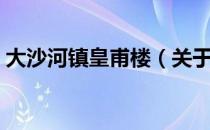 大沙河镇皇甫楼（关于